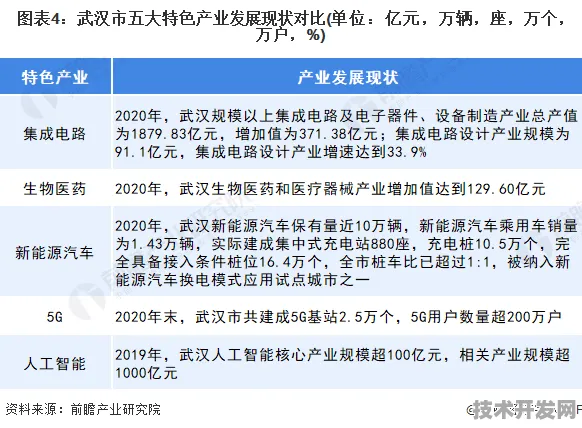 图表4：武汉市五大特色产业发展现状对比(单位：亿元，万辆，座，万个，万户，%)

| 特色产业 | 产业发展现状 |
|---|---|
| 集成电路 | 2020年，武汉规模以上集成电路及电子器件、设备制造产业总产值为1879.83亿元，增加值为371.38亿元；集成电路设计产业规模为91.1亿元，集成电路设计产业增速达到33.9% |
| 生物医药 | 2020年，武汉生物医药和医疗器械产业增加值达到129.60亿元 |
| 新能源汽车 | 2020年，武汉新能源汽车保有量近10万辆，新能源汽车乘用车销量为1.43万辆，实际建成集中式充电站880座，充电桩10.5万个，完全具备接入条件桩位16.4万个，全市桩车比已超过1:1，被纳入新能源汽车换电模式应用试点城市之一 |
| 5G | 2020年末，武汉市共建成5G基站2.5万个，5G用户数量超200万户 |
| 人工智能 | 2019年，武汉人工智能核心产业规模超100亿元，相关产业规模超1000亿元 |

资料来源：前瞻产业研究院

技术开发网